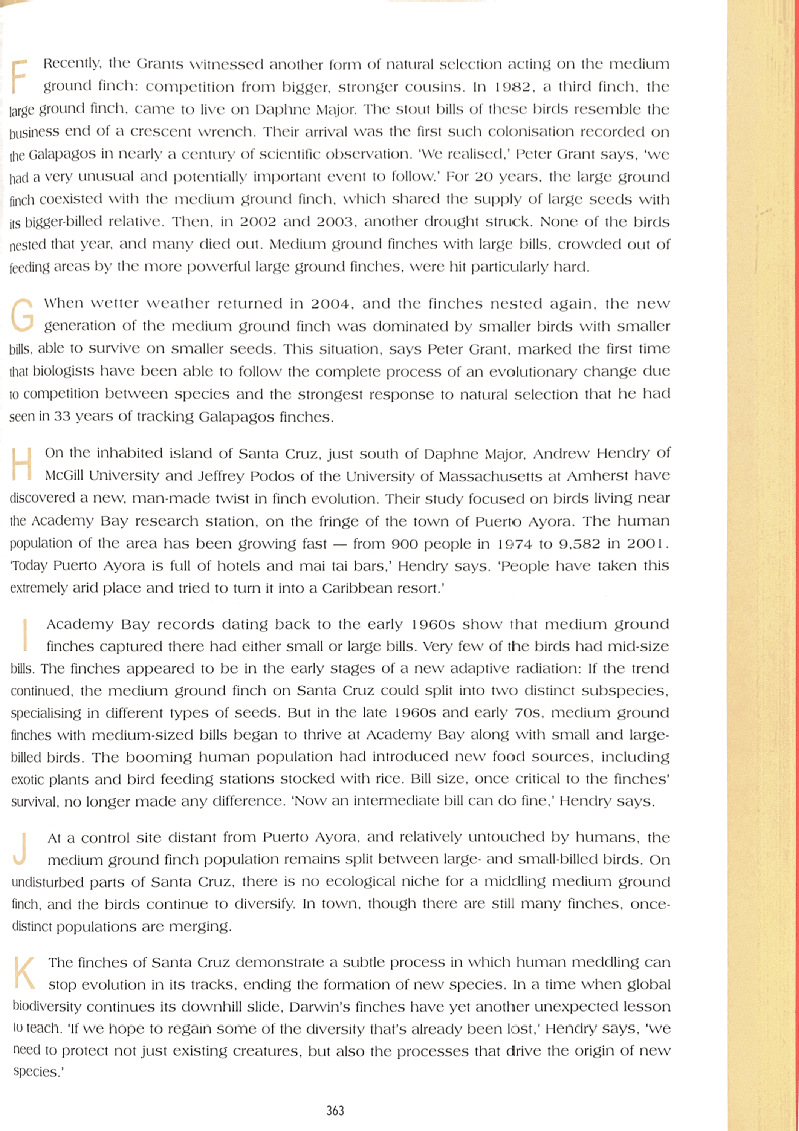 F Recently, the Grants witnessed another form of natural selection acting on the medium ground finch: competition from bigger, stronger cousins. In 1982, a third finch, the large ground finch, came to live on Daphne Major. The stout bills of these birds resemble the business end of a crescent wrench. Their arrival was the first such colonisation recorded on the Galapagos in nearly a century of scientific observation. 'We realised,' Peter Grant says, 'we had a very unusual and potentially important event to follow.' For 20 years, the large ground finch coexisted with the medium ground finch, which shared the supply of large seeds with its bigger-billed relative. Then, in 2002 and 2003, another drought struck. None of the birds nested that year, and many died out. Medium ground finches with large bills, crowded out of feeding areas by the more powerful large ground finches, were hit particularly hard.

G When wetter weather returned in 2004, and the finches nested again, the new generation of the medium ground finch was dominated by smaller birds with smaller bills, able to survive on smaller seeds. This situation, says Peter Grant, marked the first time that biologists have been able to follow the complete process of an evolutionary change due to competition between species and the strongest response to natural selection that he had seen in 33 years of tracking Galapagos finches.

H On the inhabited island of Santa Cruz, just south of Daphne Major, Andrew Hendry of McGill University and Jeffrey Podos of the University of Massachusetts at Amherst have discovered a new, man-made twist in finch evolution. Their study focused on birds living near the Academy Bay research station, on the fringe of the town of Puerto Ayora. The human population of the area has been growing fast — from 900 people in 1974 to 9,582 in 2001. 'Today Puerto Ayora is full of hotels and mai tai bars,' Hendry says. 'People have taken this extremely arid place and tried to turn it into a Caribbean resort.'

I Academy Bay records dating back to the early 1960s show that medium ground finches captured there had either small or large bills. Very few of the birds had mid-size bills. The finches appeared to be in the early stages of a new adaptive radiation: If the trend continued, the medium ground finch on Santa Cruz could split into two distinct subspecies, specialising in different types of seeds. But in the late 1960s and early 70s, medium ground finches with medium-sized bills began to thrive at Academy Bay along with small and large-billed birds. The booming human population had introduced new food sources, including exotic plants and bird feeding stations stocked with rice. Bill size, once critical to the finches' survival, no longer made any difference. 'Now an intermediate bill can do fine,' Hendry says.

J At a control site distant from Puerto Ayora, and relatively untouched by humans, the medium ground finch population remains split between large- and small-billed birds. On undisturbed parts of Santa Cruz, there is no ecological niche for a middling medium ground finch, and the birds continue to diversify. In town, though there are still many finches, once-distinct populations are merging.

K The finches of Santa Cruz demonstrate a subtle process in which human meddling can stop evolution in its tracks, ending the formation of new species. In a time when global biodiversity continues its downhill slide, Darwin's finches have yet another unexpected lesson to teach. 'If we hope to regain some of the diversity that's already been lost,' Hendry says, 'we need to protect not just existing creatures, but also the processes that drive the origin of new species.'

363